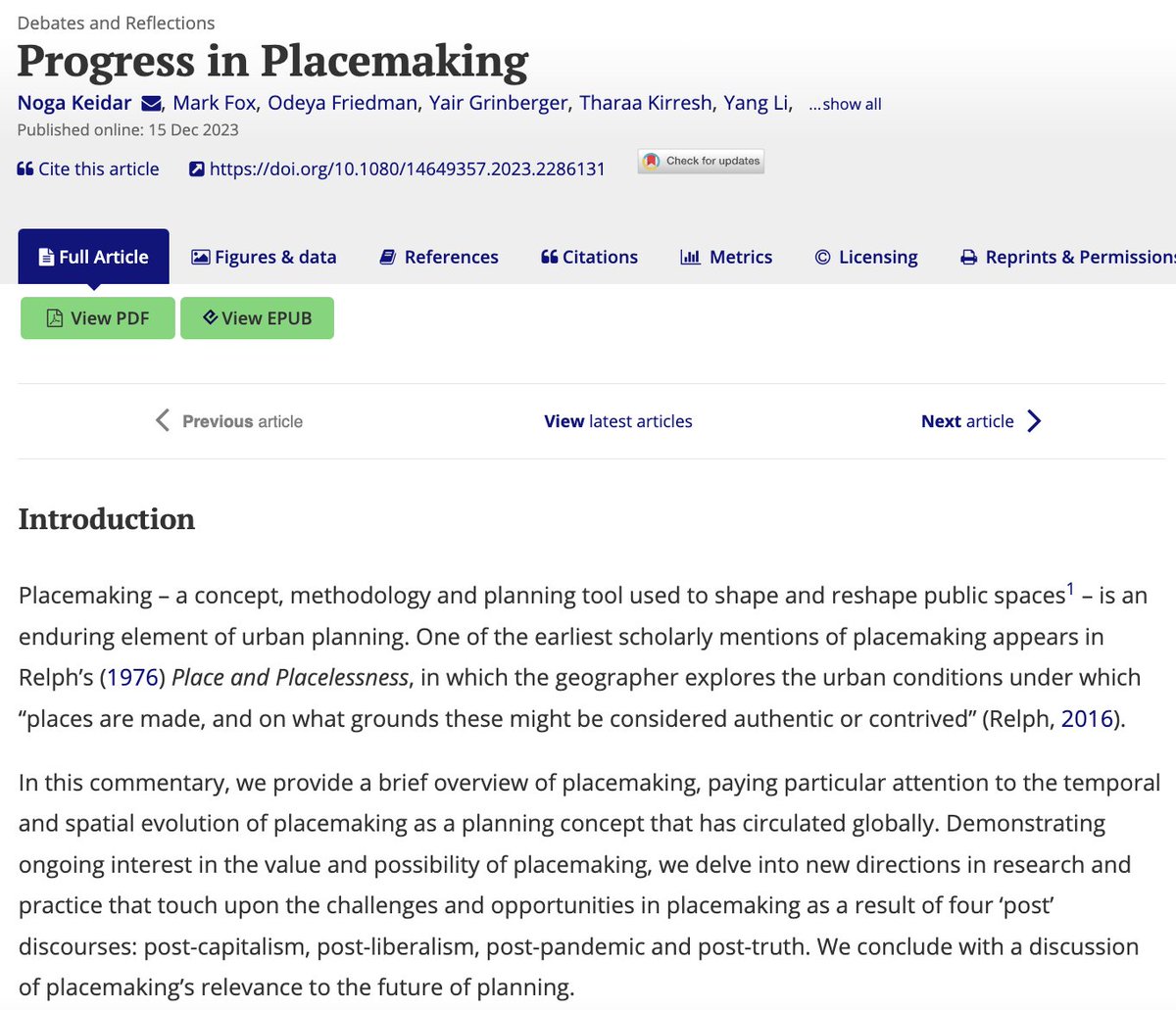 Debates and Reflections

Progress in Placemaking

Noga Keidar, Mark Fox, Odeya Friedman, Yair Grinberger, Tharaa Kirresh, Yang Li, ...show all

Published online: 15 Dec 2023

Cite this article https://doi.org/10.1080/14649357.2023.2286131 Check for updates

Full Article Figures & data References Citations Metrics Licensing Reprints & Permissions

View PDF View EPUB

Previous article View latest articles Next article

Introduction

Placemaking – a concept, methodology and planning tool used to shape and reshape public spaces$^1$ – is an enduring element of urban planning. One of the earliest scholarly mentions of placemaking appears in Relph's (1976) Place and Placelessness, in which the geographer explores the urban conditions under which "places are made, and on what grounds these might be considered authentic or contrived" (Relph, 2016).

In this commentary, we provide a brief overview of placemaking, paying particular attention to the temporal and spatial evolution of placemaking as a planning concept that has circulated globally. Demonstrating ongoing interest in the value and possibility of placemaking, we delve into new directions in research and practice that touch upon the challenges and opportunities in placemaking as a result of four 'post' discourses: post-capitalism, post-liberalism, post-pandemic and post-truth. We conclude with a discussion of placemaking's relevance to the future of planning.